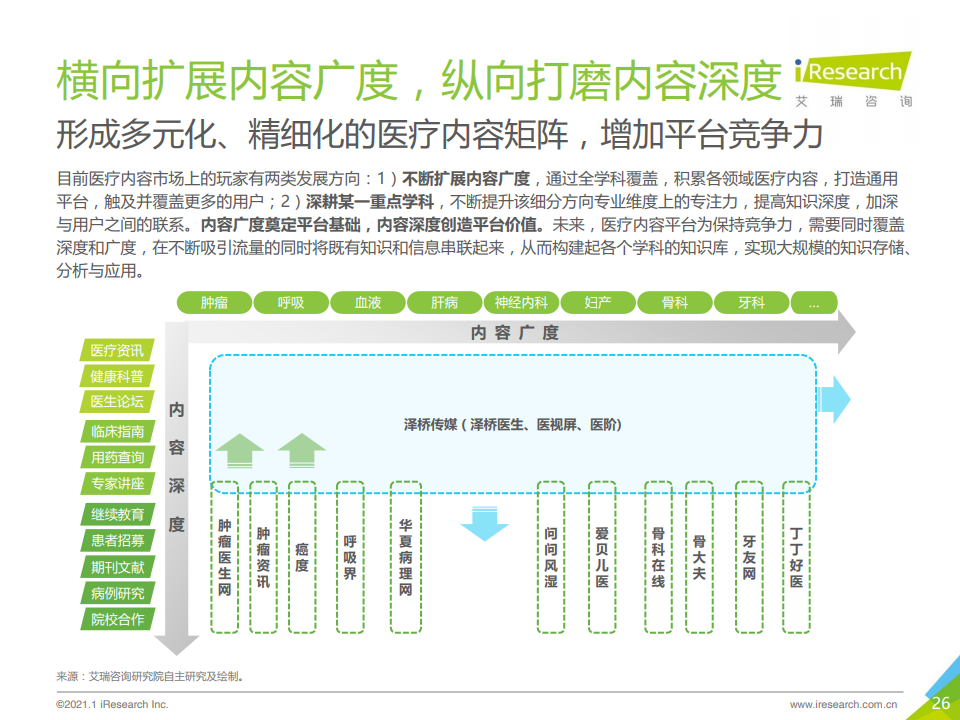 横向扩展内容广度，纵向打磨内容深度

iResearch
艾瑞咨询

形成多元化、精细化的医疗内容矩阵，增加平台竞争力

目前医疗内容市场上的玩家有两类发展方向：1）不断扩展内容广度，通过全学科覆盖，积累各领域医疗内容，打造通用平台，触及并覆盖更多的用户；2）深耕某一重点学科，不断提升该细分方向专业维度上的专注力，提高知识深度，加深与用户之间的联系。内容广度奠定平台基础，内容深度创造平台价值。未来，医疗内容平台为保持竞争力，需要同时覆盖深度和广度，在不断吸引流量的同时将既有知识和信息串联起来，从而构建起各个学科的知识库，实现大规模的知识存储、分析与应用。

肿瘤 呼吸 血液 肝病 神经内科 妇产 骨科 牙科 ...

内容广度

医疗资讯
健康科普
医生论坛
临床指南
用药查询
专家讲座
继续教育
患者招募
期刊文献
病例研究
院校合作

内容深度

泽桥传媒（泽桥医生、医视屏、医阶）

肿瘤医生网
肿瘤资讯
癌度
呼吸界
华夏病理网
问问风湿
爱贝儿医
骨科在线
骨大夫
牙友网
丁丁好医

来源：艾瑞咨询研究院自主研究及绘制。

©2021.1 iResearch Inc.
www.iresearch.com.cn
26